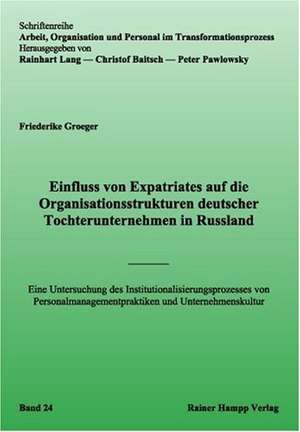 Schriftenreihe
Arbeit, Organisation und Personal im Transformationsprozess
Herausgegeben von
Rainhart Lang — Christof Baitsch — Peter Pawlowsky

Friederike Groeger

Einfluss von Expatriates auf die Organisationsstrukturen deutscher Tochterunternehmen in Russland

Eine Untersuchung des Institutionalisierungsprozesses von Personalmanagementpraktiken und Unternehmenskultur

Band 24

Rainer Hampp Verlag